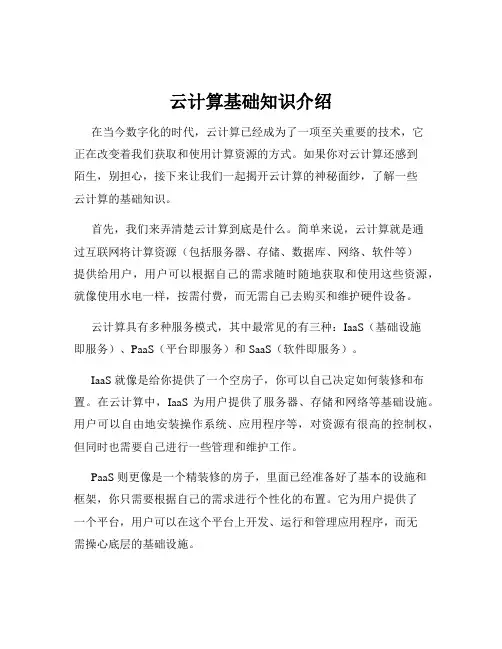 云计算基础知识介绍

在当今数字化的时代，云计算已经成为了一项至关重要的技术，它正在改变着我们获取和使用计算资源的方式。如果你对云计算还感到陌生，别担心，接下来让我们一起揭开云计算的神秘面纱，了解一些云计算的基础知识。

首先，我们来弄清楚云计算到底是什么。简单来说，云计算就是通过互联网将计算资源（包括服务器、存储、数据库、网络、软件等）提供给用户，用户可以根据自己的需求随时随地获取和使用这些资源，就像使用水电一样，按需付费，而无需自己去购买和维护硬件设备。

云计算具有多种服务模式，其中最常见的有三种：IaaS（基础设施即服务）、PaaS（平台即服务）和 SaaS（软件即服务）。

IaaS 就像是给你提供了一个空房子，你可以自己决定如何装修和布置。在云计算中，IaaS 为用户提供了服务器、存储和网络等基础设施。用户可以自由地安装操作系统、应用程序等，对资源有很高的控制权，但同时也需要自己进行一些管理和维护工作。

PaaS 则更像是一个精装修的房子，里面已经准备好了基本的设施和框架，你只需要根据自己的需求进行个性化的布置。它为用户提供了一个平台，用户可以在这个平台上开发、运行和管理应用程序，而无需操心底层的基础设施。